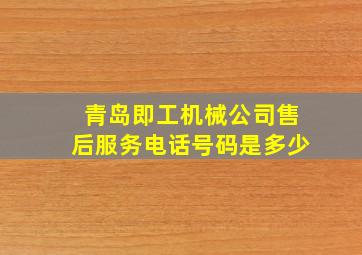 青岛即工机械公司售后服务电话号码是多少